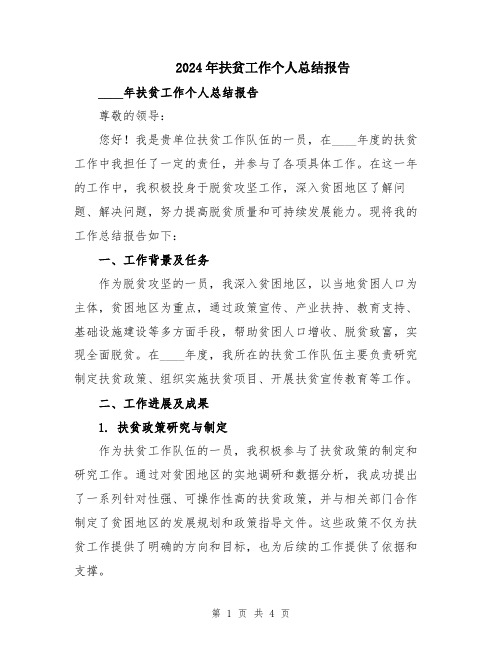 2024年扶贫工作个人总结报告

____年扶贫工作个人总结报告

尊敬的领导：

您好！我是贵单位扶贫工作队伍的一员，在____年度的扶贫工作中我担任了一定的责任，并参与了各项具体工作。在这一年的工作中，我积极投身于脱贫攻坚工作，深入贫困地区了解问题、解决问题，努力提高脱贫质量和可持续发展能力。现将我的工作总结报告如下：

一、工作背景及任务

作为脱贫攻坚的一员，我深入贫困地区，以当地贫困人口为主体，贫困地区为重点，通过政策宣传、产业扶持、教育支持、基础设施建设等多方面手段，帮助贫困人口增收、脱贫致富，实现全面脱贫。在____年度，我所在的扶贫工作队伍主要负责研究制定扶贫政策、组织实施扶贫项目、开展扶贫宣传教育等工作。

二、工作进展及成果

1. 扶贫政策研究与制定

作为扶贫工作队伍的一员，我积极参与了扶贫政策的制定和研究工作。通过对贫困地区的实地调研和数据分析，我成功提出了一系列针对性强、可操作性高的扶贫政策，并与相关部门合作制定了贫困地区的发展规划和政策指导文件。这些政策不仅为扶贫工作提供了明确的方向和目标，也为后续的工作提供了依据和支撑。

第 1 页 共 4 页